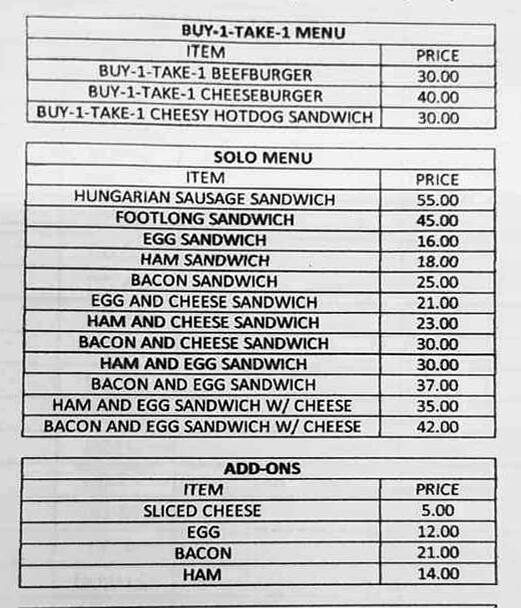 BUY-1-TAKE-1 MENU

| ITEM | PRICE |
|---|---|
| BUY-1-TAKE-1 BEEFBURGER | 30.00 |
| BUY-1-TAKE-1 CHEESEBURGER | 40.00 |
| BUY-1-TAKE-1 CHEESY HOTDOG SANDWICH | 30.00 |

SOLO MENU

| ITEM | PRICE |
|---|---|
| HUNGARIAN SAUSAGE SANDWICH | 55.00 |
| FOOTLONG SANDWICH | 45.00 |
| EGG SANDWICH | 16.00 |
| HAM SANDWICH | 18.00 |
| BACON SANDWICH | 25.00 |
| EGG AND CHEESE SANDWICH | 21.00 |
| HAM AND CHEESE SANDWICH | 23.00 |
| BACON AND CHEESE SANDWICH | 30.00 |
| HAM AND EGG SANDWICH | 30.00 |
| BACON AND EGG SANDWICH | 37.00 |
| HAM AND EGG SANDWICH W/ CHEESE | 35.00 |
| BACON AND EGG SANDWICH W/ CHEESE | 42.00 |

ADD-ONS

| ITEM | PRICE |
|---|---|
| SLICED CHEESE | 5.00 |
| EGG | 12.00 |
| BACON | 21.00 |
| HAM | 14.00 |